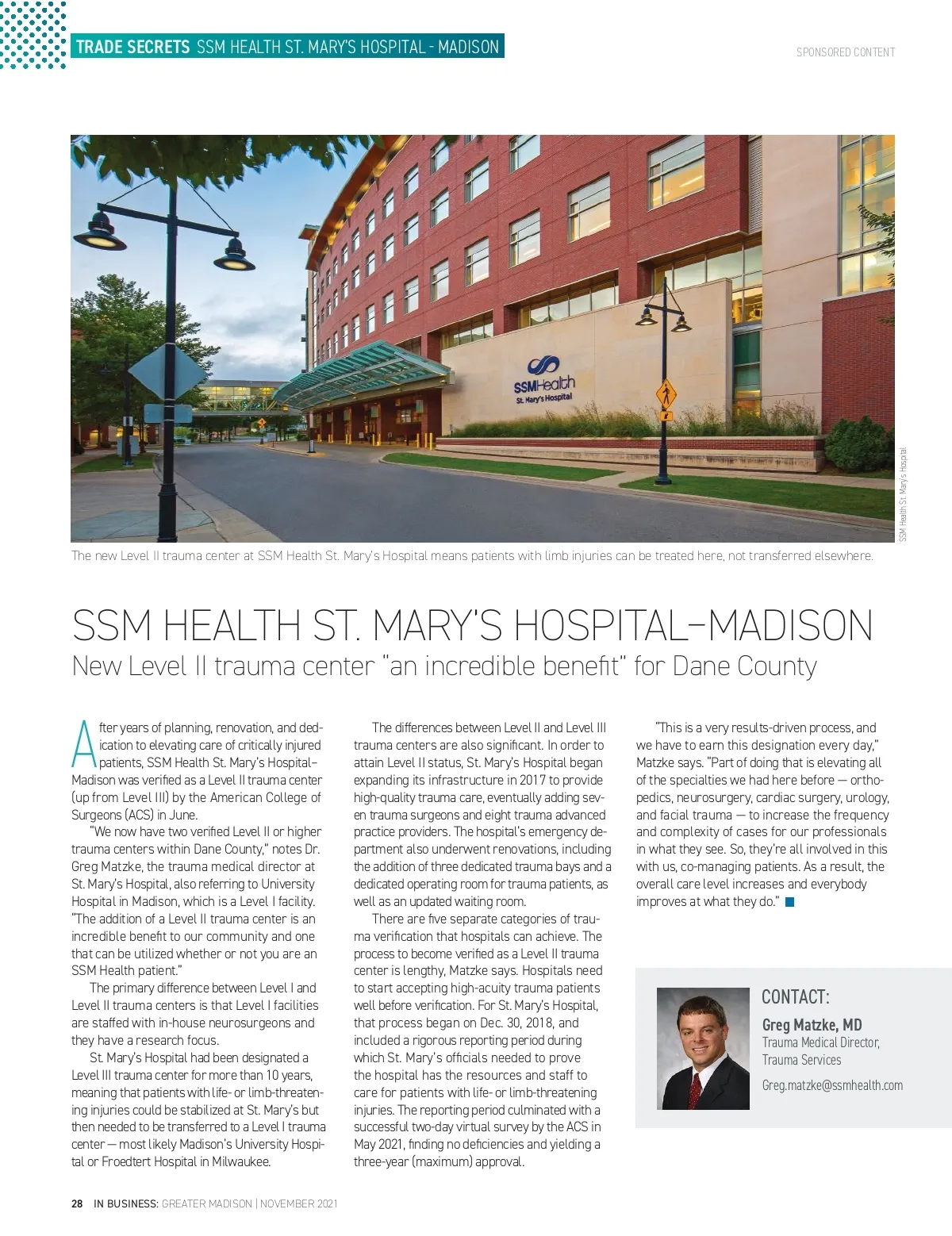 TRADE SECRETS SSM HEALTH ST. MARY'S HOSPITAL - MADISON

SPONSORED CONTENT

SSMHealth
St. Mary's Hospital

SSM Health St. Mary's Hospital

The new Level II trauma center at SSM Health St. Mary's Hospital means patients with limb injuries can be treated here, not transferred elsewhere.

SSM HEALTH ST. MARY'S HOSPITAL–MADISON

New Level II trauma center "an incredible benefit" for Dane County

After years of planning, renovation, and dedication to elevating care of critically injured patients, SSM Health St. Mary's Hospital–Madison was verified as a Level II trauma center (up from Level III) by the American College of Surgeons (ACS) in June.

"We now have two verified Level II or higher trauma centers within Dane County," notes Dr. Greg Matzke, the trauma medical director at St. Mary's Hospital, also referring to University Hospital in Madison, which is a Level I facility. "The addition of a Level II trauma center is an incredible benefit to our community and one that can be utilized whether or not you are an SSM Health patient."

The primary difference between Level I and Level II trauma centers is that Level I facilities are staffed with in-house neurosurgeons and they have a research focus.

St. Mary's Hospital had been designated a Level III trauma center for more than 10 years, meaning that patients with life- or limb-threatening injuries could be stabilized at St. Mary's but then needed to be transferred to a Level I trauma center — most likely Madison's University Hospital or Froedtert Hospital in Milwaukee.

The differences between Level II and Level III trauma centers are also significant. In order to attain Level II status, St. Mary's Hospital began expanding its infrastructure in 2017 to provide high-quality trauma care, eventually adding seven trauma surgeons and eight trauma advanced practice providers. The hospital's emergency department also underwent renovations, including the addition of three dedicated trauma bays and a dedicated operating room for trauma patients, as well as an updated waiting room.

There are five separate categories of trauma verification that hospitals can achieve. The process to become verified as a Level II trauma center is lengthy, Matzke says. Hospitals need to start accepting high-acuity trauma patients well before verification. For St. Mary's Hospital, that process began on Dec. 30, 2018, and included a rigorous reporting period during which St. Mary's officials needed to prove the hospital has the resources and staff to care for patients with life- or limb-threatening injuries. The reporting period culminated with a successful two-day virtual survey by the ACS in May 2021, finding no deficiencies and yielding a three-year (maximum) approval.

"This is a very results-driven process, and we have to earn this designation every day," Matzke says. "Part of doing that is elevating all of the specialties we had here before — orthopedics, neurosurgery, cardiac surgery, urology, and facial trauma — to increase the frequency and complexity of cases for our professionals in what they see. So, they're all involved in this with us, co-managing patients. As a result, the overall care level increases and everybody improves at what they do."

CONTACT:
Greg Matzke, MD
Trauma Medical Director, Trauma Services
Greg.matzke@ssmhealth.com

28 IN BUSINESS: GREATER MADISON | NOVEMBER 2021